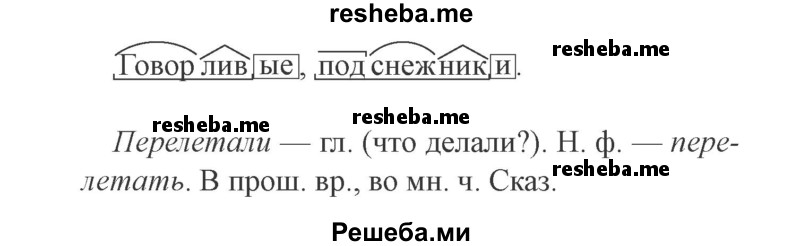 resheba.me

Говорливые, подснежники. resheba.me

resheba.me resheba.me

Перелетали — гл. (что делали?). Н. ф. — перелетать. В прош. вр., во мн. ч. Сказ. resheba.me

Решеба.ми